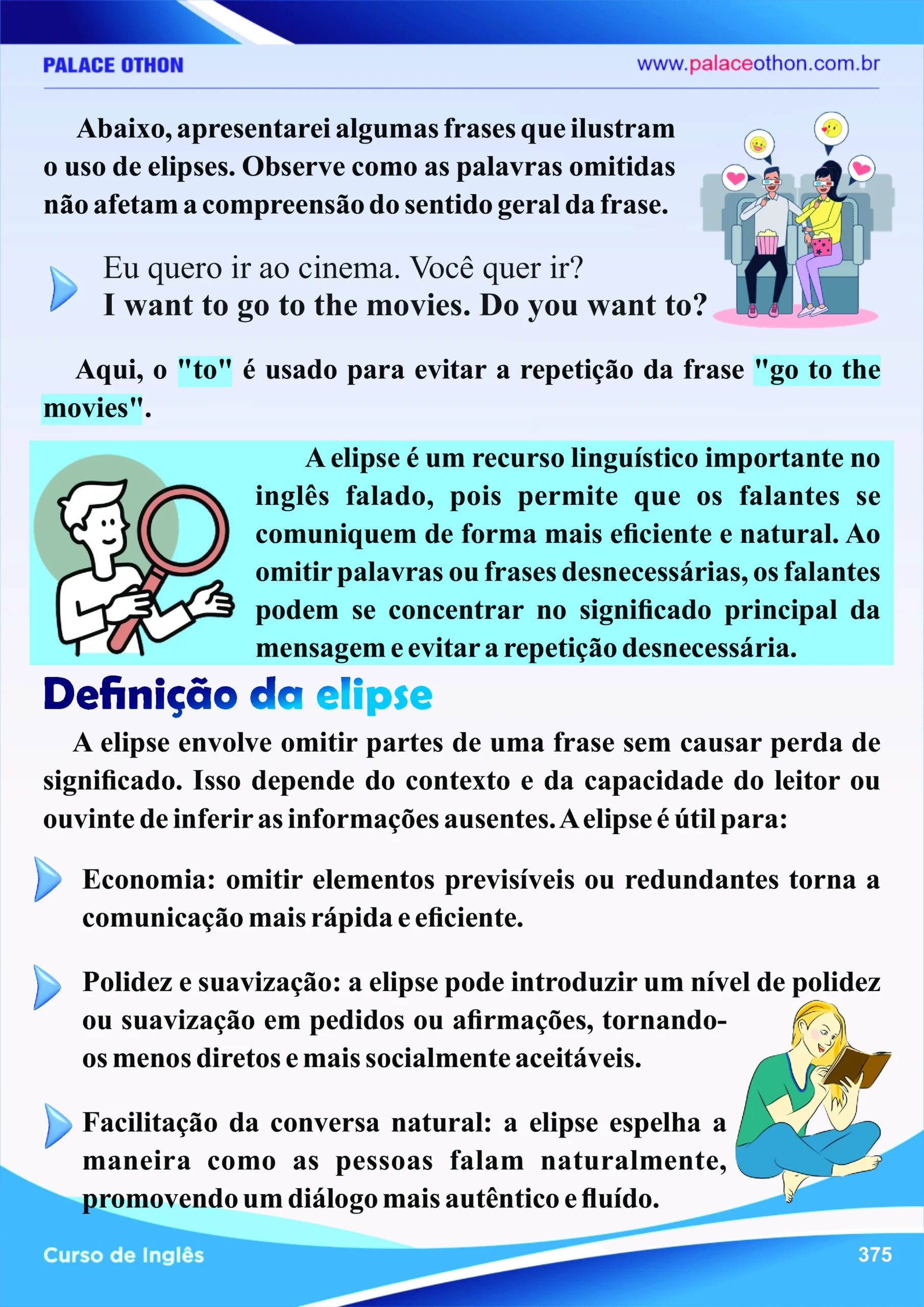 PALACE OTHON www.palaceothon.com.br

Abaixo, apresentarei algumas frases que ilustram o uso de elipses. Observe como as palavras omitidas não afetam a compreensão do sentido geral da frase.

Eu quero ir ao cinema. Você quer ir?
I want to go to the movies. Do you want to?

Aqui, o "to" é usado para evitar a repetição da frase "go to the movies".

A elipse é um recurso linguístico importante no inglês falado, pois permite que os falantes se comuniquem de forma mais eficiente e natural. Ao omitir palavras ou frases desnecessárias, os falantes podem se concentrar no significado principal da mensagem e evitar a repetição desnecessária.

Definição da elipse

A elipse envolve omitir partes de uma frase sem causar perda de significado. Isso depende do contexto e da capacidade do leitor ou ouvinte de inferir as informações ausentes. A elipse é útil para:

Economia: omitir elementos previsíveis ou redundantes torna a comunicação mais rápida e eficiente.

Polidez e suavização: a elipse pode introduzir um nível de polidez ou suavização em pedidos ou afirmações, tornando-os menos diretos e mais socialmente aceitáveis.

Facilitação da conversa natural: a elipse espelha a maneira como as pessoas falam naturalmente, promovendo um diálogo mais autêntico e fluído.

Curso de Inglês 375